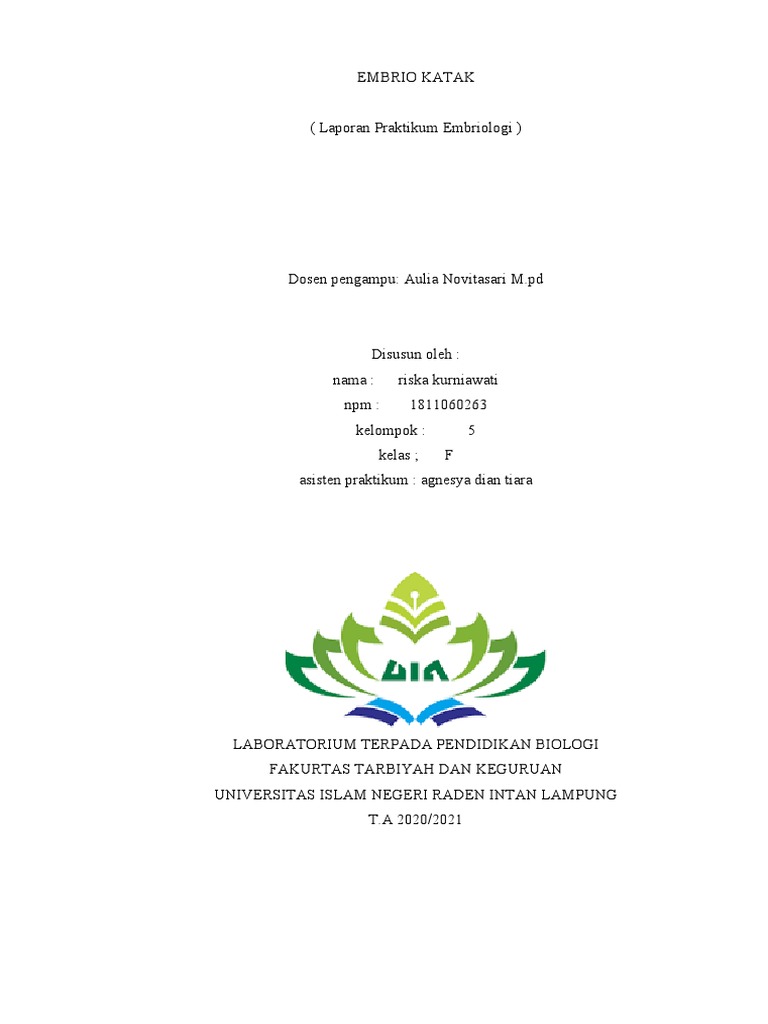 EMBRIO KATAK

( Laporan Praktikum Embriologi )

Dosen pengampu: Aulia Novitasari M.pd

Disusun oleh :
nama : riska kurniawati
npm : 1811060263
kelompok : 5
kelas ; F
asisten praktikum : agnesya dian tiara

UIN

LABORATORIUM TERPADA PENDIDIKAN BIOLOGI
FAKURTAS TARBIYAH DAN KEGURUAN
UNIVERSITAS ISLAM NEGERI RADEN INTAN LAMPUNG
T.A 2020/2021